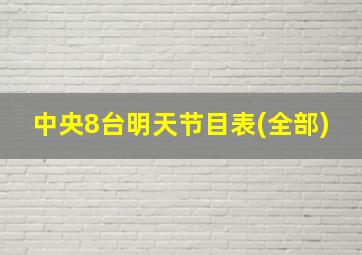 中央8台明天节目表(全部)